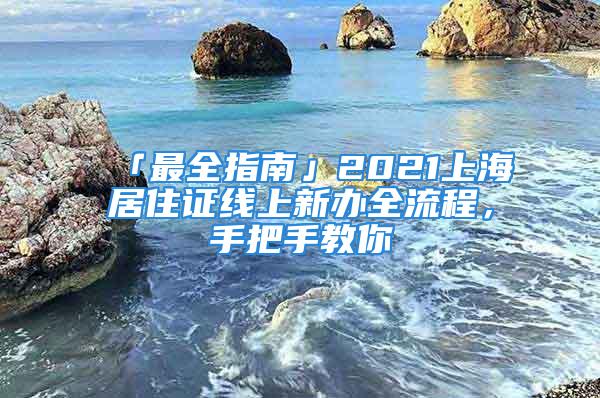 「最全指南」2021上海居住证线上新办全流程，手把手教你